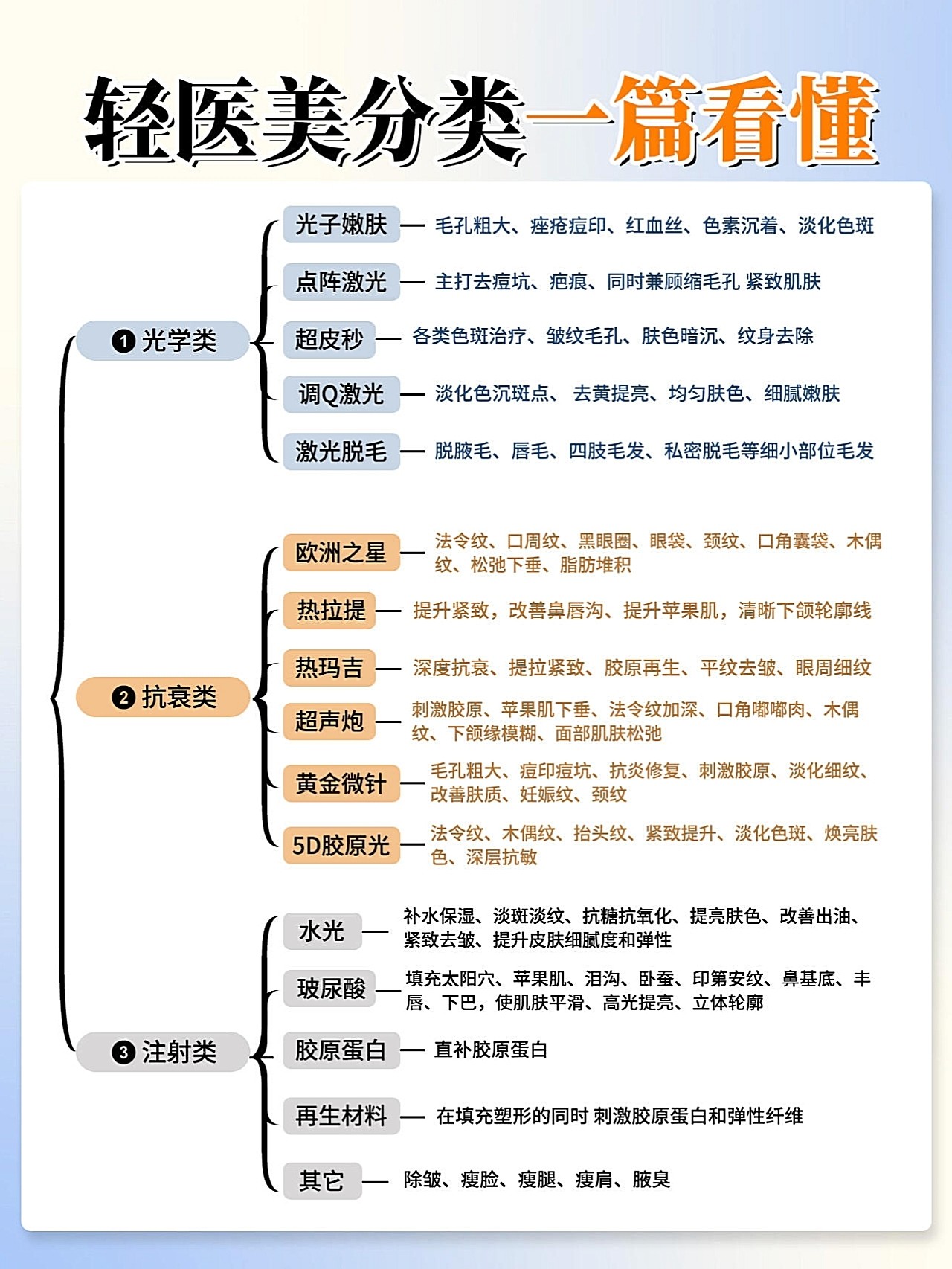 轻医美分类一篇看懂

❶ 光学类

光子嫩肤 — 毛孔粗大、痤疮痘印、红血丝、色素沉着、淡化色斑

点阵激光 — 主打去痘坑、疤痕、同时兼顾缩毛孔 紧致肌肤

超皮秒 — 各类色斑治疗、皱纹毛孔、肤色暗沉、纹身去除

调Q激光 — 淡化色沉斑点、 去黄提亮、均匀肤色、细腻嫩肤

激光脱毛 — 脱腋毛、唇毛、四肢毛发、私密脱毛等细小部位毛发

❷ 抗衰类

欧洲之星 — 法令纹、口周纹、黑眼圈、眼袋、颈纹、口角囊袋、木偶纹、松弛下垂、脂肪堆积

热拉提 — 提升紧致，改善鼻唇沟、提升苹果肌，清晰下颌轮廓线

热玛吉 — 深度抗衰、提拉紧致、胶原再生、平纹去皱、眼周细纹

超声炮 — 刺激胶原、苹果肌下垂、法令纹加深、口角嘟嘟肉、木偶纹、下颌缘模糊、面部肌肤松弛

黄金微针 — 毛孔粗大、痘印痘坑、抗炎修复、刺激胶原、淡化细纹、改善肤质、妊娠纹、颈纹

5D胶原光 — 法令纹、木偶纹、抬头纹、紧致提升、淡化色斑、焕亮肤色、深层抗敏

❸ 注射类

水光 — 补水保湿、淡斑淡纹、抗糖抗氧化、提亮肤色、改善出油、紧致去皱、提升皮肤细腻度和弹性

玻尿酸 — 填充太阳穴、苹果肌、泪沟、卧蚕、印第安纹、鼻基底、丰唇、下巴，使肌肤平滑、高光提亮、立体轮廓

胶原蛋白 — 直补胶原蛋白

再生材料 — 在填充塑形的同时 刺激胶原蛋白和弹性纤维

其它 — 除皱、瘦脸、瘦腿、瘦肩、腋臭